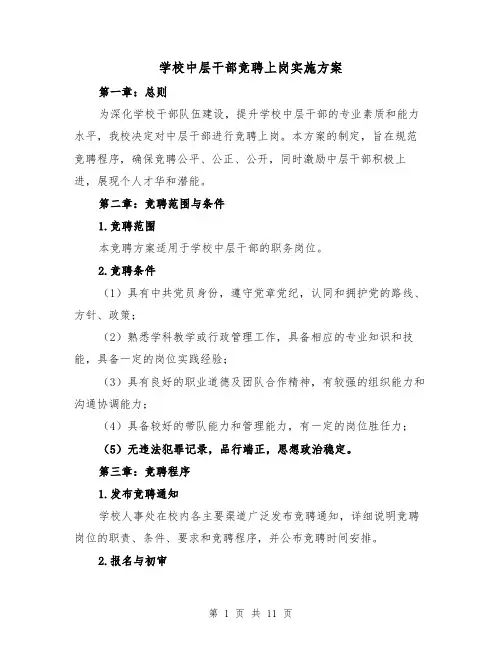 学校中层干部竞聘上岗实施方案

第一章：总则

为深化学校干部队伍建设，提升学校中层干部的专业素质和能力水平，我校决定对中层干部进行竞聘上岗。本方案的制定，旨在规范竞聘程序，确保竞聘公平、公正、公开，同时激励中层干部积极上进，展现个人才华和潜能。

第二章：竞聘范围与条件

1.竞聘范围

本竞聘方案适用于学校中层干部的职务岗位。

2.竞聘条件

（1）具有中共党员身份，遵守党章党纪，认同和拥护党的路线、方针、政策；

（2）熟悉学科教学或行政管理工作，具备相应的专业知识和技能，具备一定的岗位实践经验；

（3）具有良好的职业道德及团队合作精神，有较强的组织能力和沟通协调能力；

（4）具备较好的带队能力和管理能力，有一定的岗位胜任力；

（5）无违法犯罪记录，品行端正，思想政治稳定。

第三章：竞聘程序

1.发布竞聘通知

学校人事处在校内各主要渠道广泛发布竞聘通知，详细说明竞聘岗位的职责、条件、要求和竞聘程序，并公布竞聘时间安排。

2.报名与初审

第 1 页 共 11 页